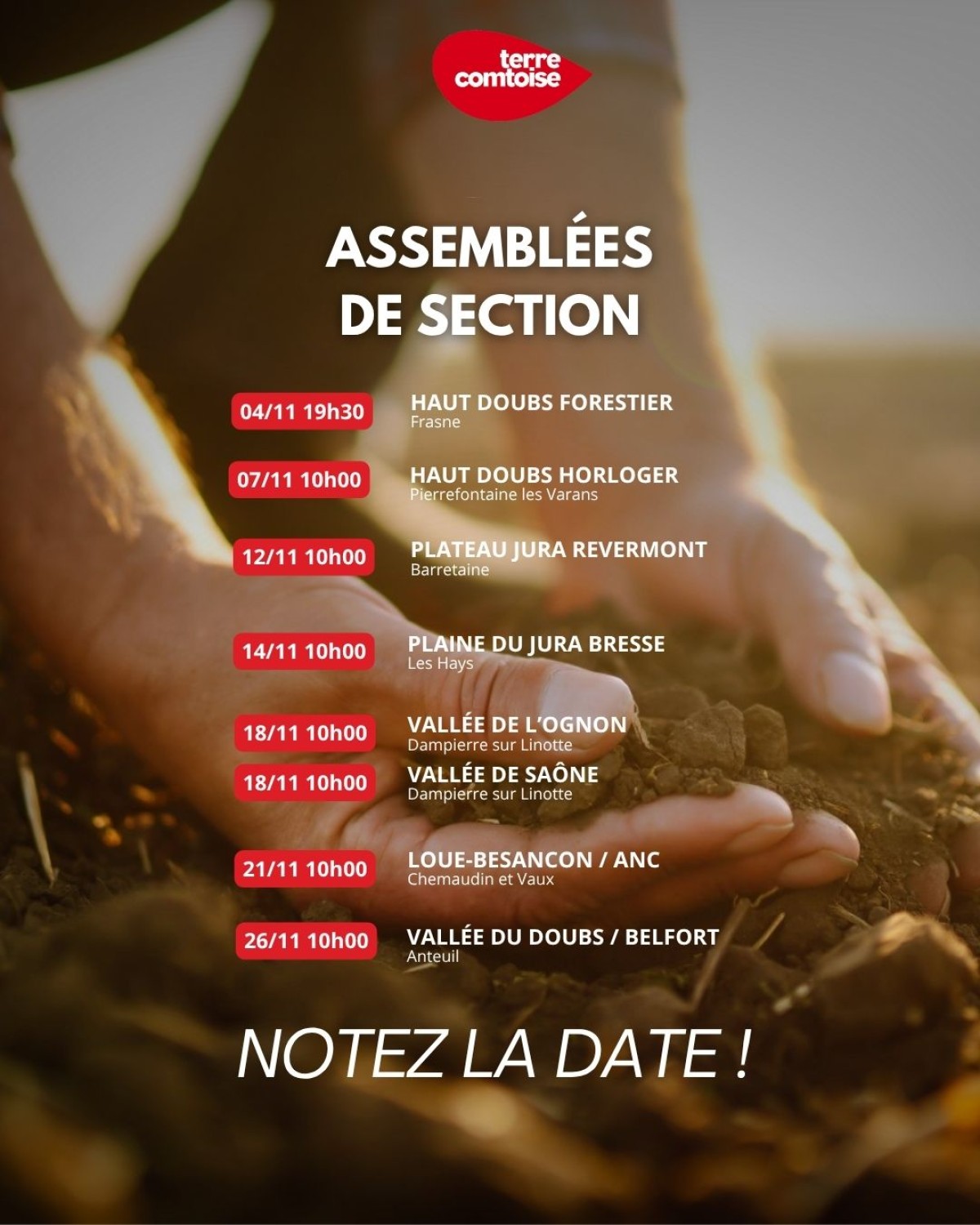 terre comtoise

ASSEMBLÉES DE SECTION

04/11 19h30 HAUT DOUBS FORESTIER
Frasne

07/11 10h00 HAUT DOUBS HORLOGER
Pierrefontaine les Varans

12/11 10h00 PLATEAU JURA REVERMONT
Barretaine

14/11 10h00 PLAINE DU JURA BRESSE
Les Hays

18/11 10h00 VALLÉE DE L'OGNON
Dampierre sur Linotte

18/11 10h00 VALLÉE DE SAÔNE
Dampierre sur Linotte

21/11 10h00 LOUE-BESANCON / ANC
Chemaudin et Vaux

26/11 10h00 VALLÉE DU DOUBS / BELFORT
Anteuil

NOTEZ LA DATE !